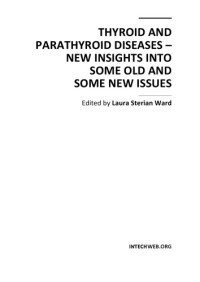 THYROID AND PARATHYROID DISEASES – NEW INSIGHTS INTO SOME OLD AND SOME NEW ISSUES

Edited by Laura Sterian Ward

INTECHWEB.ORG